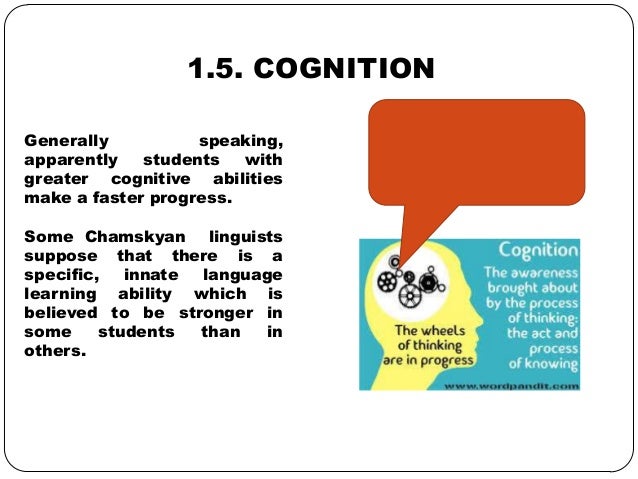 1.5. COGNITION

Generally speaking, apparently students with greater cognitive abilities make a faster progress.

Some Chamskyan linguists suppose that there is a specific, innate language learning ability which is believed to be stronger in some students than in others.

The wheels of thinking are in progress

Cognition

The awareness brought about by the process of thinking: the act and process of knowing

www.wordpandit.com